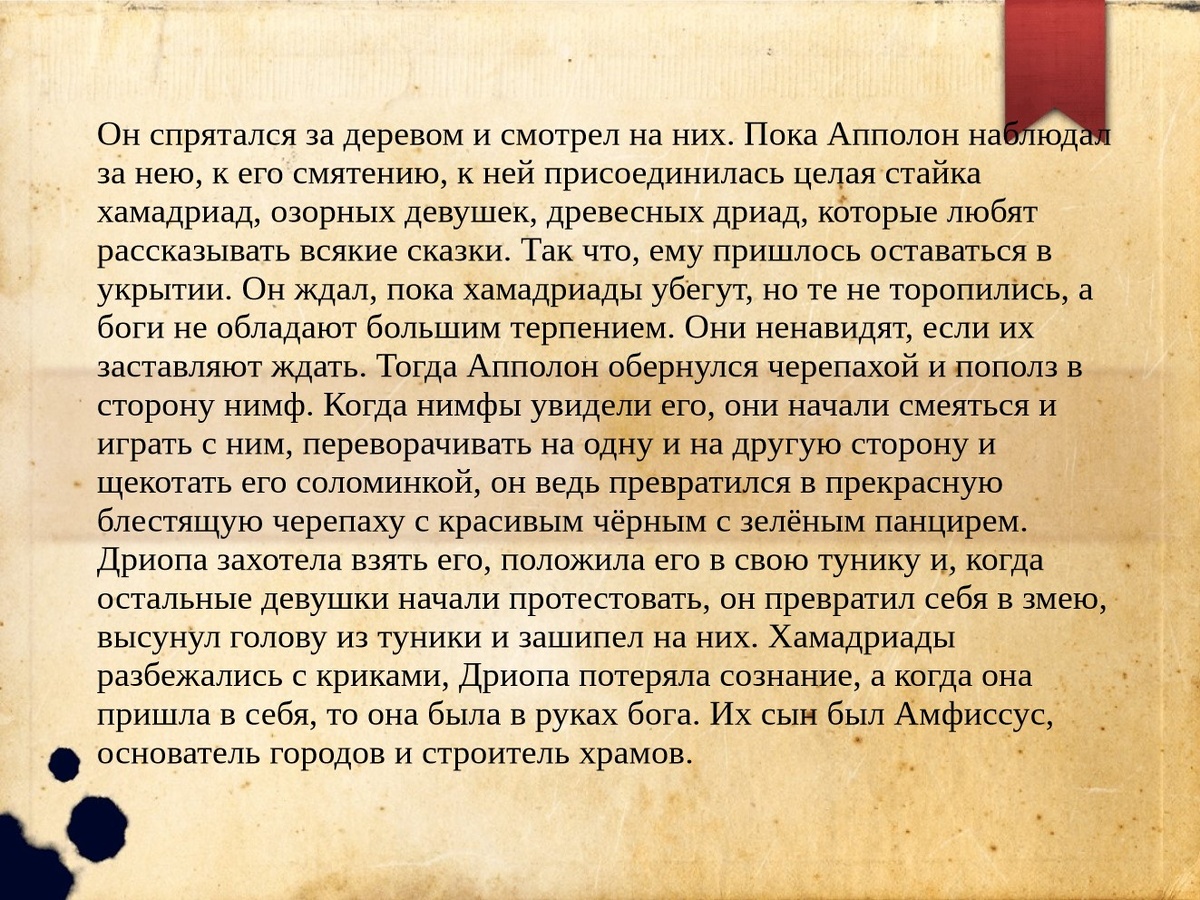 Он спрятался за деревом и смотрел на них. Пока Апполон наблюдал за нею, к его смятению, к ней присоединилась целая стайка хамадриад, озорных девушек, древесных дриад, которые любят рассказывать всякие сказки. Так что, ему пришлось оставаться в укрытии. Он ждал, пока хамадриады убегут, но те не торопились, а боги не обладают большим терпением. Они ненавидят, если их заставляют ждать. Тогда Апполон обернулся черепахой и пополз в сторону нимф. Когда нимфы увидели его, они начали смеяться и играть с ним, переворачивать на одну и на другую сторону и щекотать его соломинкой, он ведь превратился в прекрасную блестящую черепаху с красивым чёрным с зелёным панцирем. Дриопа захотела взять его, положила его в свою тунику и, когда остальные девушки начали протестовать, он превратил себя в змею, высунул голову из туники и зашипел на них. Хамадриады разбежались с криками, Дриопа потеряла сознание, а когда она пришла в себя, то она была в руках бога. Их сын был Амфиссус, основатель городов и строитель храмов.